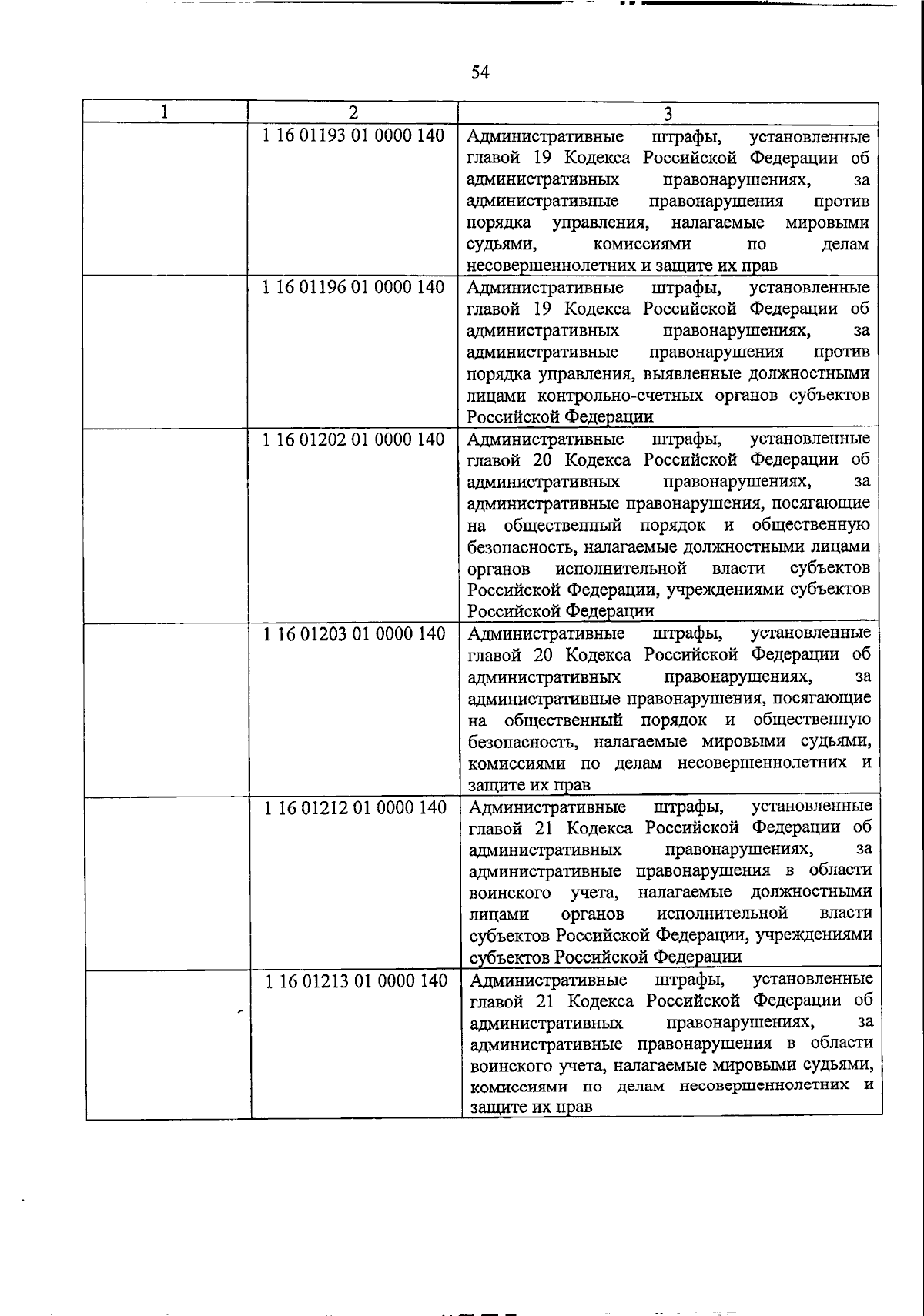 54

| 1 | 2 | 3 |
|---|---|---|
| | 1 16 01193 01 0000 140 | Административные штрафы, установленные главой 19 Кодекса Российской Федерации об административных правонарушениях, за административные правонарушения против порядка управления, налагаемые мировыми судьями, комиссиями по делам несовершеннолетних и защите их прав |
| | 1 16 01196 01 0000 140 | Административные штрафы, установленные главой 19 Кодекса Российской Федерации об административных правонарушениях, за административные правонарушения против порядка управления, выявленные должностными лицами контрольно-счетных органов субъектов Российской Федерации |
| | 1 16 01202 01 0000 140 | Административные штрафы, установленные главой 20 Кодекса Российской Федерации об административных правонарушениях, за административные правонарушения, посягающие на общественный порядок и общественную безопасность, налагаемые должностными лицами органов исполнительной власти субъектов Российской Федерации, учреждениями субъектов Российской Федерации |
| | 1 16 01203 01 0000 140 | Административные штрафы, установленные главой 20 Кодекса Российской Федерации об административных правонарушениях, за административные правонарушения, посягающие на общественный порядок и общественную безопасность, налагаемые мировыми судьями, комиссиями по делам несовершеннолетних и защите их прав |
| | 1 16 01212 01 0000 140 | Административные штрафы, установленные главой 21 Кодекса Российской Федерации об административных правонарушениях, за административные правонарушения в области воинского учета, налагаемые должностными лицами органов исполнительной власти субъектов Российской Федерации, учреждениями субъектов Российской Федерации |
| | 1 16 01213 01 0000 140 | Административные штрафы, установленные главой 21 Кодекса Российской Федерации об административных правонарушениях, за административные правонарушения в области воинского учета, налагаемые мировыми судьями, комиссиями по делам несовершеннолетних и защите их прав |